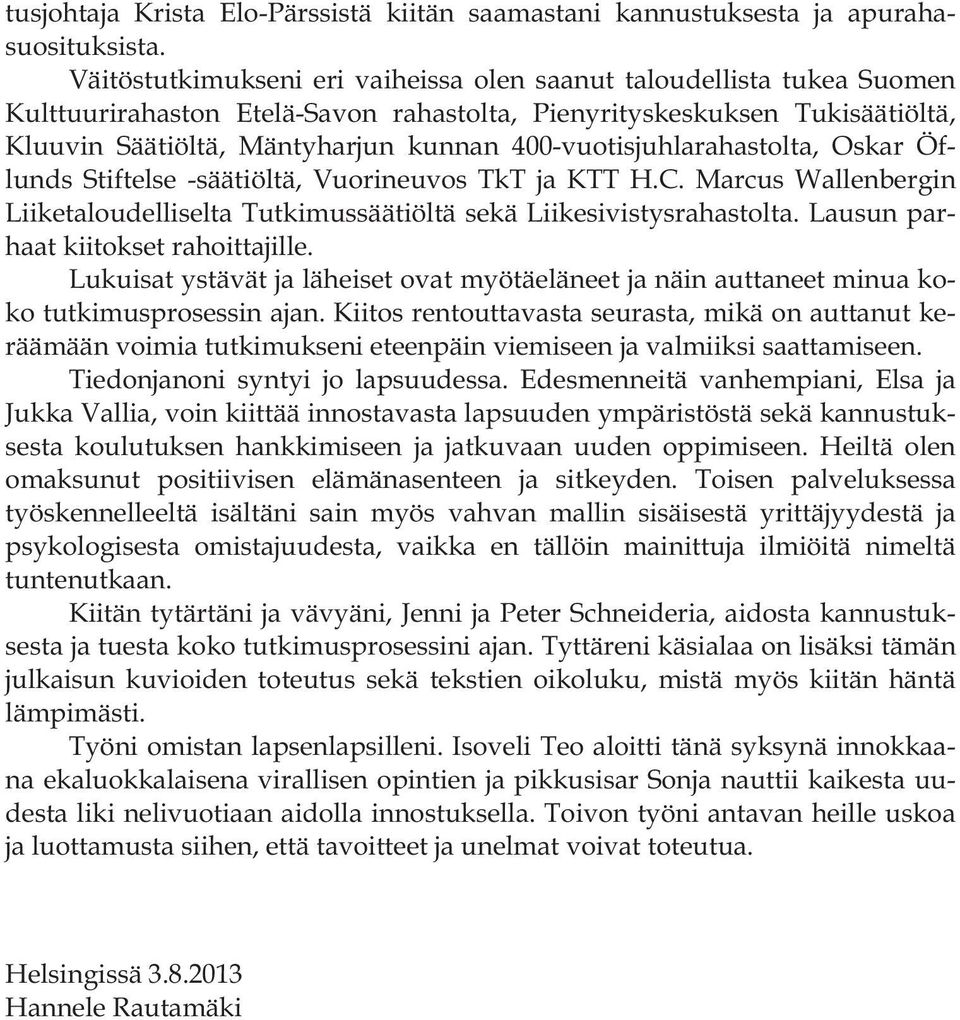 tusjohtaja Krista Elo-Pärssistä kiitän saamastani kannustuksesta ja apurahasuosituksista.

Väitöstutkimukseni eri vaiheissa olen saanut taloudellista tukea Suomen Kulttuurirahaston Etelä-Savon rahastolta, Pienyrityskeskuksen Tukisäätiöltä, Kluuvin Säätiöltä, Mäntyharjun kunnan 400-vuotisjuhlarahastolta, Oskar Öflunds Stiftelse -säätiöltä, Vuorineuvos TkT ja KTT H.C. Marcus Wallenbergin Liiketaloudelliselta Tutkimussäätiöltä sekä Liikesivistysrahastolta. Lausun parhaat kiitokset rahoittajille.

Lukuisat ystävät ja läheiset ovat myötäeläneet ja näin auttaneet minua koko tutkimusprosessin ajan. Kiitos rentouttavasta seurasta, mikä on auttanut keräämään voimia tutkimukseni eteenpäin viemiseen ja valmiiksi saattamiseen.

Tiedonjanoni syntyi jo lapsuudessa. Edesmenneitä vanhempiani, Elsa ja Jukka Vallia, voin kiittää innostavasta lapsuuden ympäristöstä sekä kannustuksesta koulutuksen hankkimiseen ja jatkuvaan uuden oppimiseen. Heiltä olen omaksunut positiivisen elämänasenteen ja sitkeyden. Toisen palveluksessa työskennelleeltä isältäni sain myös vahvan mallin sisäisestä yrittäjyydestä ja psykologisesta omistajuudesta, vaikka en tällöin mainittuja ilmiöitä nimeltä tuntenutkaan.

Kiitän tytärtäni ja vävyäni, Jenni ja Peter Schneideria, aidosta kannustuksesta ja tuesta koko tutkimusprosessini ajan. Tyttäreni käsialaa on lisäksi tämän julkaisun kuvioiden toteutus sekä tekstien oikoluku, mistä myös kiitän häntä lämpimästi.

Työni omistan lapsenlapsilleni. Isoveli Teo aloitti tänä syksynä innokkaana ekaluokkalaisena virallisen opintien ja pikkusisar Sonja nauttii kaikesta uudesta liki nelivuotiaan aidolla innostuksella. Toivon työni antavan heille uskoa ja luottamusta siihen, että tavoitteet ja unelmat voivat toteutua.

Helsingissä 3.8.2013
Hannele Rautamäki